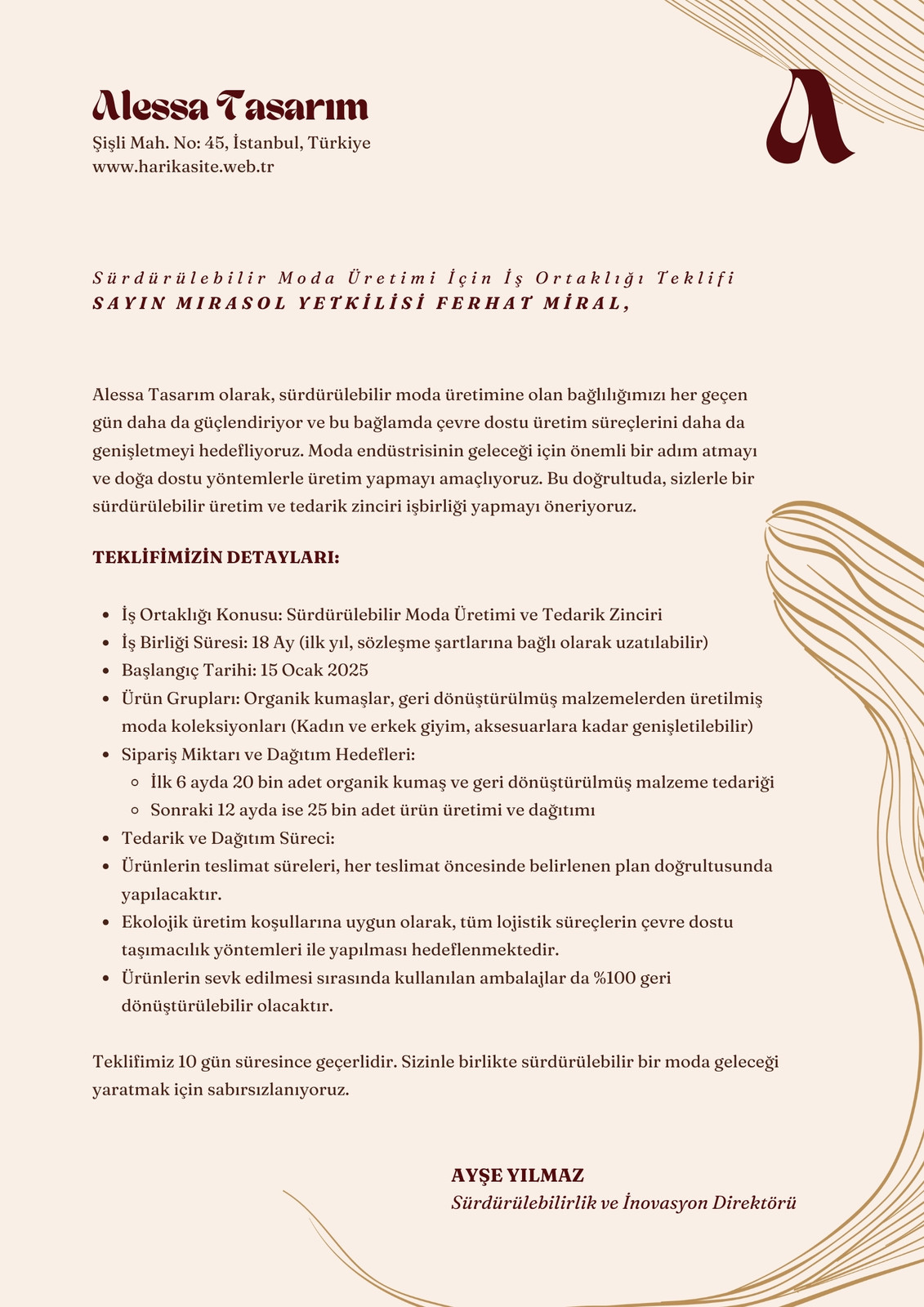 Alessa Tasarım
Şişli Mah. No: 45, İstanbul, Türkiye
www.harikasite.web.tr

A

Sürdürülebilir Moda Üretimi İçin İş Ortaklığı Teklifi
SAYIN MIRASOL YETKİLİSİ FERHAT MİRAL,

Alessa Tasarım olarak, sürdürülebilir moda üretimine olan bağlılığımızı her geçen gün daha da güçlendiriyor ve bu bağlamda çevre dostu üretim süreçlerini daha da genişletmeyi hedefliyoruz. Moda endüstrisinin geleceği için önemli bir adım atmayı ve doğa dostu yöntemlerle üretim yapmayı amaçlıyoruz. Bu doğrultuda, sizlerle bir sürdürülebilir üretim ve tedarik zinciri işbirliği yapmayı öneriyoruz.

TEKLİFİMİZİN DETAYLARI:

- İş Ortaklığı Konusu: Sürdürülebilir Moda Üretimi ve Tedarik Zinciri
- İş Birliği Süresi: 18 Ay (ilk yıl, sözleşme şartlarına bağlı olarak uzatılabilir)
- Başlangıç Tarihi: 15 Ocak 2025
- Ürün Grupları: Organik kumaşlar, geri dönüştürülmüş malzemelerden üretilmiş moda koleksiyonları (Kadın ve erkek giyim, aksesuarlara kadar genişletilebilir)
- Sipariş Miktarı ve Dağıtım Hedefleri:
  - İlk 6 ayda 20 bin adet organik kumaş ve geri dönüştürülmüş malzeme tedariği
  - Sonraki 12 ayda ise 25 bin adet ürün üretimi ve dağıtımı
- Tedarik ve Dağıtım Süreci:
- Ürünlerin teslimat süreleri, her teslimat öncesinde belirlenen plan doğrultusunda yapılacaktır.
- Ekolojik üretim koşullarına uygun olarak, tüm lojistik süreçlerin çevre dostu taşımacılık yöntemleri ile yapılması hedeflenmektedir.
- Ürünlerin sevk edilmesi sırasında kullanılan ambalajlar da %100 geri dönüştürülebilir olacaktır.

Teklifimiz 10 gün süresince geçerlidir. Sizinle birlikte sürdürülebilir bir moda geleceği yaratmak için sabırsızlanıyoruz.

AYŞE YILMAZ
Sürdürülebilirlik ve İnovasyon Direktörü